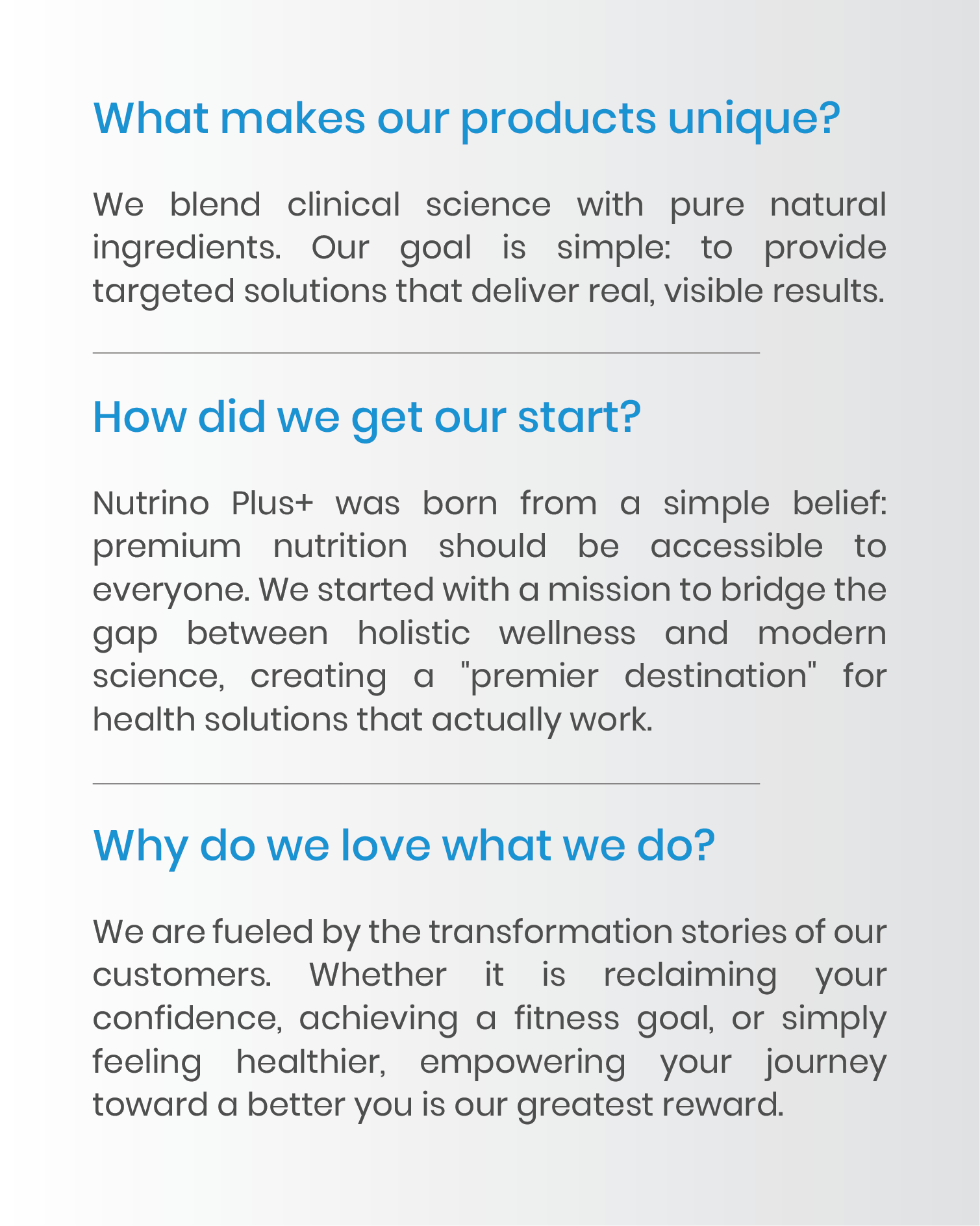 What makes our products unique?

We blend clinical science with pure natural ingredients. Our goal is simple: to provide targeted solutions that deliver real, visible results.

How did we get our start?

Nutrino Plus+ was born from a simple belief: premium nutrition should be accessible to everyone. We started with a mission to bridge the gap between holistic wellness and modern science, creating a "premier destination" for health solutions that actually work.

Why do we love what we do?

We are fueled by the transformation stories of our customers. Whether it is reclaiming your confidence, achieving a fitness goal, or simply feeling healthier, empowering your journey toward a better you is our greatest reward.